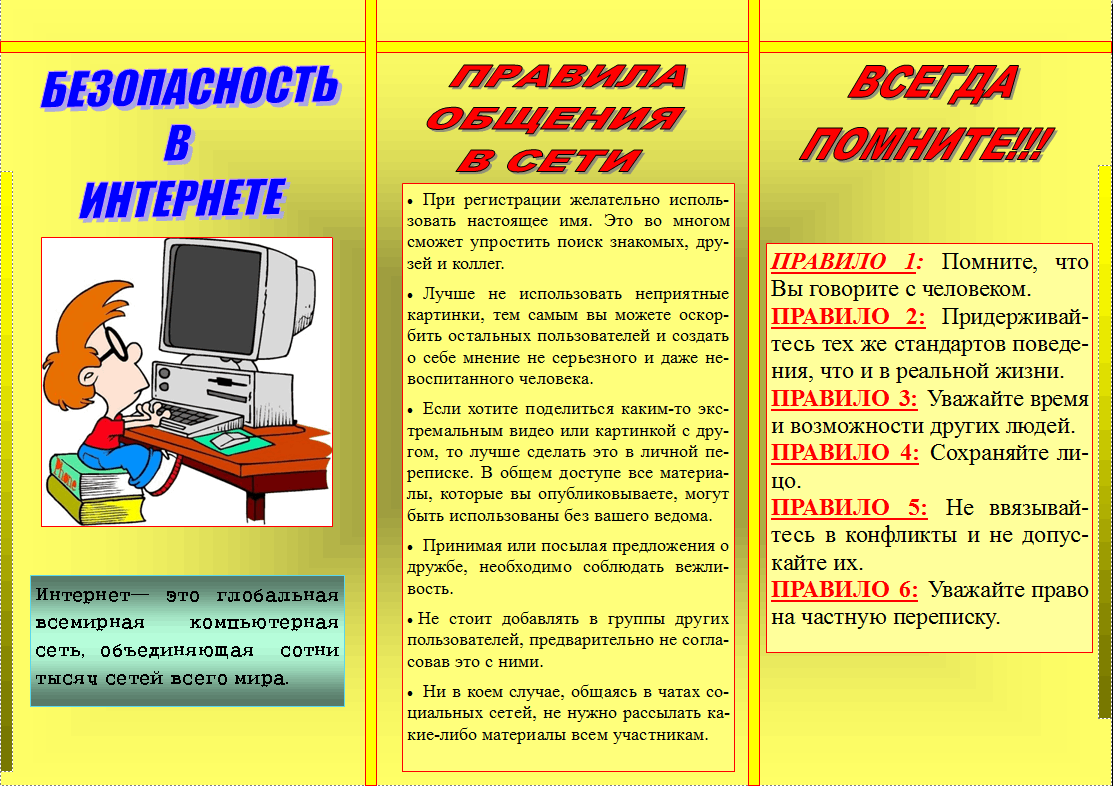 БЕЗОПАСНОСТЬ В ИНТЕРНЕТЕ

Интернет— это глобальная всемирная компьютерная сеть, объединяющая сотни тысяч сетей всего мира.

ПРАВИЛА ОБЩЕНИЯ В СЕТИ

• При регистрации желательно использовать настоящее имя. Это во многом сможет упростить поиск знакомых, друзей и коллег.

• Лучше не использовать неприятные картинки, тем самым вы можете оскорбить остальных пользователей и создать о себе мнение не серьезного и даже невоспитанного человека.

• Если хотите поделиться каким-то экстремальным видео или картинкой с другом, то лучше сделать это в личной переписке. В общем доступе все материалы, которые вы опубликовываете, могут быть использованы без вашего ведома.

• Принимая или посылая предложения о дружбе, необходимо соблюдать вежливость.

• Не стоит добавлять в группы других пользователей, предварительно не согласовав это с ними.

• Ни в коем случае, общаясь в чатах социальных сетей, не нужно рассылать какие-либо материалы всем участникам.

ВСЕГДА ПОМНИТЕ!!!

ПРАВИЛО 1: Помните, что Вы говорите с человеком.
ПРАВИЛО 2: Придерживайтесь тех же стандартов поведения, что и в реальной жизни.
ПРАВИЛО 3: Уважайте время и возможности других людей.
ПРАВИЛО 4: Сохраняйте лицо.
ПРАВИЛО 5: Не ввязывайтесь в конфликты и не допускайте их.
ПРАВИЛО 6: Уважайте право на частную переписку.